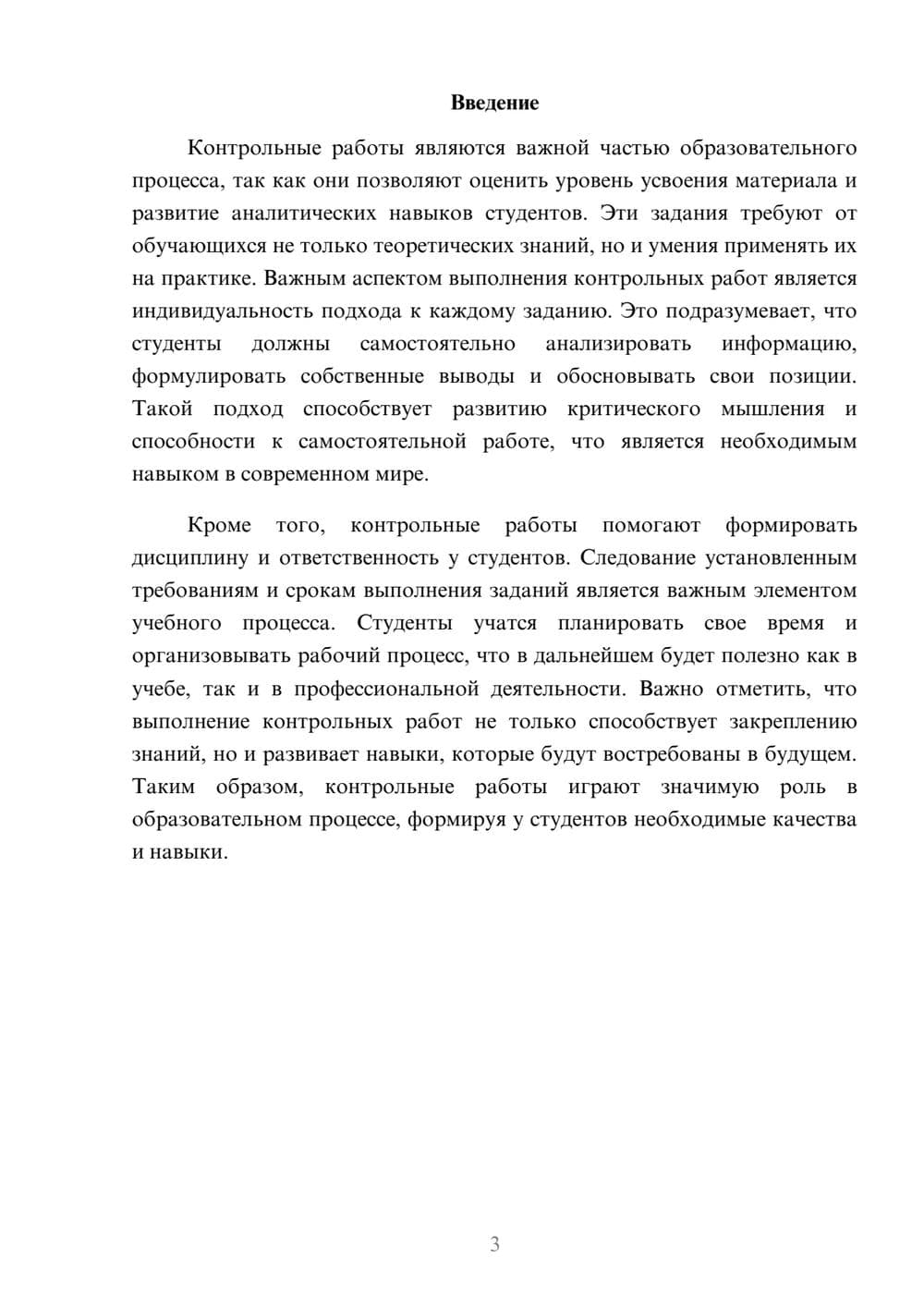 Введение

Контрольные работы являются важной частью образовательного процесса, так как они позволяют оценить уровень усвоения материала и развитие аналитических навыков студентов. Эти задания требуют от обучающихся не только теоретических знаний, но и умения применять их на практике. Важным аспектом выполнения контрольных работ является индивидуальность подхода к каждому заданию. Это подразумевает, что студенты должны самостоятельно анализировать информацию, формулировать собственные выводы и обосновывать свои позиции. Такой подход способствует развитию критического мышления и способности к самостоятельной работе, что является необходимым навыком в современном мире.

Кроме того, контрольные работы помогают формировать дисциплину и ответственность у студентов. Следование установленным требованиям и срокам выполнения заданий является важным элементом учебного процесса. Студенты учатся планировать свое время и организовывать рабочий процесс, что в дальнейшем будет полезно как в учебе, так и в профессиональной деятельности. Важно отметить, что выполнение контрольных работ не только способствует закреплению знаний, но и развивает навыки, которые будут востребованы в будущем. Таким образом, контрольные работы играют значимую роль в образовательном процессе, формируя у студентов необходимые качества и навыки.

3